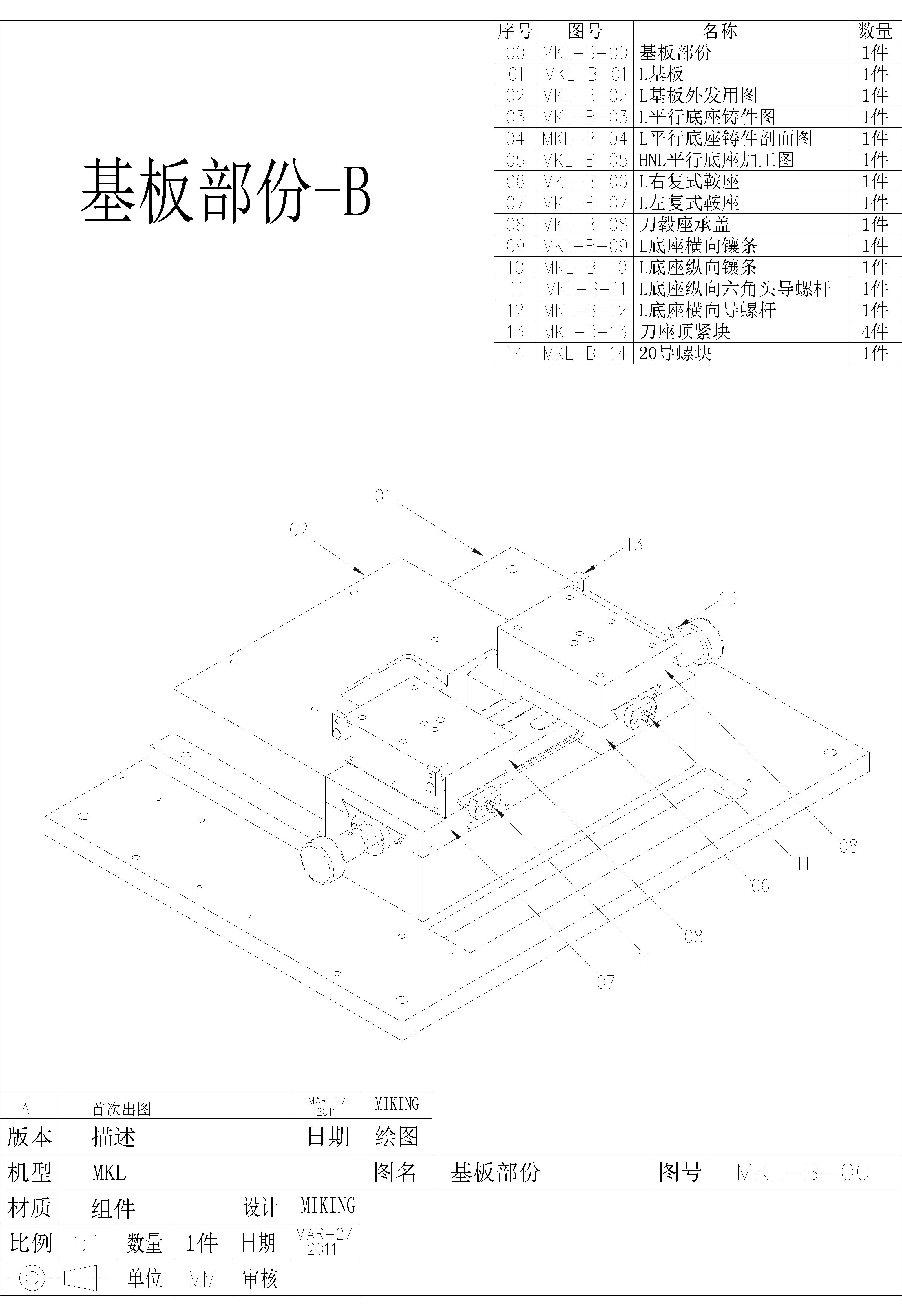 基板部份-B

| 序号 | 图号 | 名称 | 数量 |
|---|---|---|---|
| 00 | MKL-B-00 | 基板部份 | 1件 |
| 01 | MKL-B-01 | L基板 | 1件 |
| 02 | MKL-B-02 | L基板外发用图 | 1件 |
| 03 | MKL-B-03 | L平行底座铸件图 | 1件 |
| 04 | MKL-B-04 | L平行底座铸件剖面图 | 1件 |
| 05 | MKL-B-05 | HNL平行底座加工图 | 1件 |
| 06 | MKL-B-06 | L右复式鞍座 | 1件 |
| 07 | MKL-B-07 | L左复式鞍座 | 1件 |
| 08 | MKL-B-08 | 刀毂座承盖 | 1件 |
| 09 | MKL-B-09 | L底座横向镶条 | 1件 |
| 10 | MKL-B-10 | L底座纵向镶条 | 1件 |
| 11 | MKL-B-11 | L底座纵向六角头导螺杆 | 1件 |
| 12 | MKL-B-12 | L底座横向导螺杆 | 1件 |
| 13 | MKL-B-13 | 刀座顶紧块 | 4件 |
| 14 | MKL-B-14 | 20导螺块 | 1件 |

01
02
13
13
08
11
06
08
11
07

| A | 首次出图 | MAR-27 2011 | MIKING |
|---|---|---|---|
| 版本 | 描述 | 日期 | 绘图 |

机型 MKL 图名 基板部份 图号 MKL-B-00
材质 组件 设计 MIKING
比例 1:1 数量 1件 日期 MAR-27 2011
单位 MM 审核